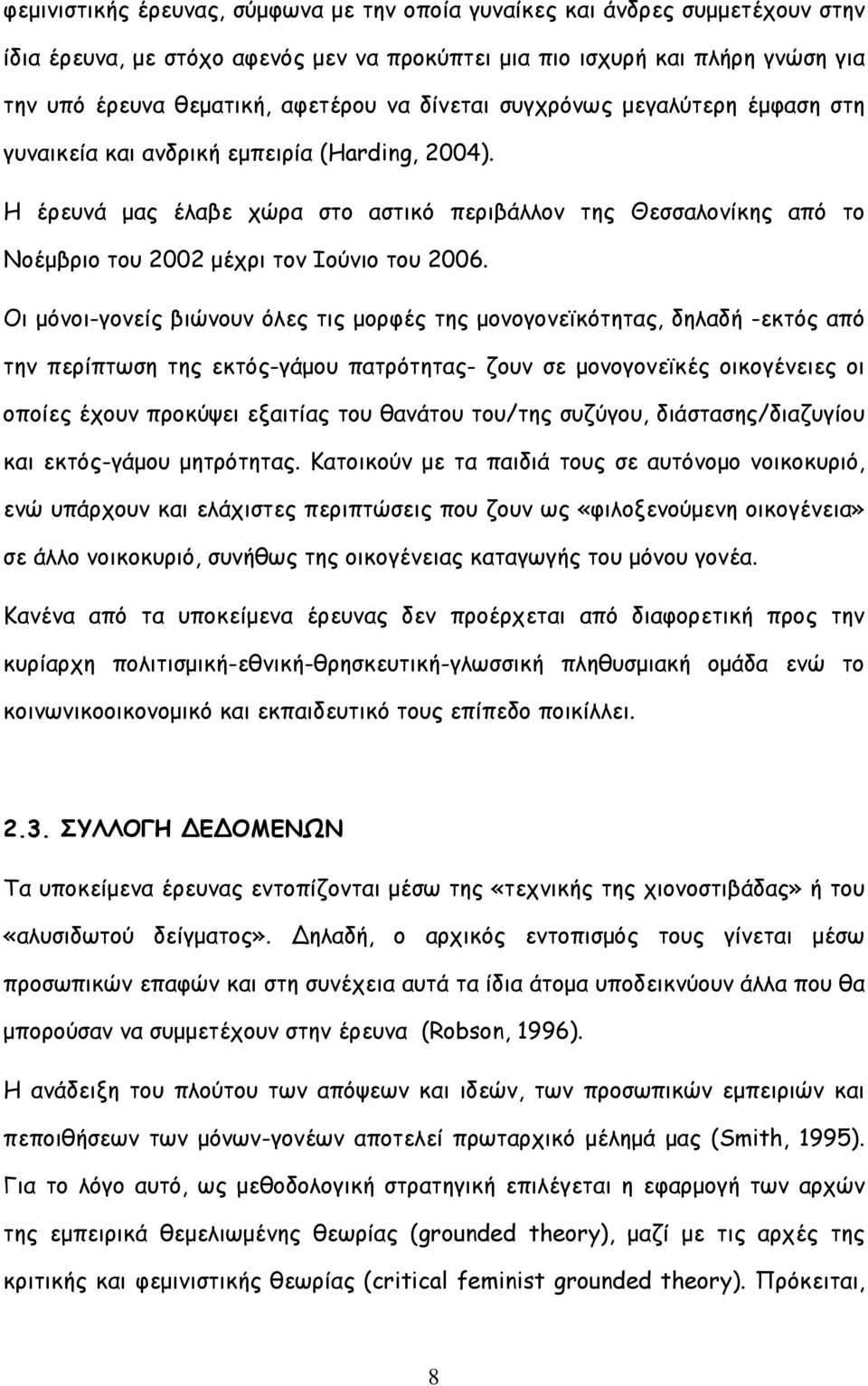 φεμινιστικής έρευνας, σύμφωνα με την οποία γυναίκες και άνδρες συμμετέχουν στην ίδια έρευνα, με στόχο αφενός μεν να προκύπτει μια πιο ισχυρή και πλήρη γνώση για την υπό έρευνα θεματική, αφετέρου να δίνεται συγχρόνως μεγαλύτερη έμφαση στη γυναικεία και ανδρική εμπειρία (Harding, 2004).

Η έρευνά μας έλαβε χώρα στο αστικό περιβάλλον της Θεσσαλονίκης από το Νοέμβριο του 2002 μέχρι τον Ιούνιο του 2006.

Οι μόνοι-γονείς βιώνουν όλες τις μορφές της μονογονεϊκότητας, δηλαδή -εκτός από την περίπτωση της εκτός-γάμου πατρότητας- ζουν σε μονογονεϊκές οικογένειες οι οποίες έχουν προκύψει εξαιτίας του θανάτου του/της συζύγου, διάστασης/διαζυγίου και εκτός-γάμου μητρότητας. Κατοικούν με τα παιδιά τους σε αυτόνομο νοικοκυριό, ενώ υπάρχουν και ελάχιστες περιπτώσεις που ζουν ως «φιλοξενούμενη οικογένεια» σε άλλο νοικοκυριό, συνήθως της οικογένειας καταγωγής του μόνου γονέα.

Κανένα από τα υποκείμενα έρευνας δεν προέρχεται από διαφορετική προς την κυρίαρχη πολιτισμική-εθνική-θρησκευτική-γλωσσική πληθυσμιακή ομάδα ενώ το κοινωνικοοικονομικό και εκπαιδευτικό τους επίπεδο ποικίλλει.

2.3. ΣΥΛΛΟΓΗ ΔΕΔΟΜΕΝΩΝ

Τα υποκείμενα έρευνας εντοπίζονται μέσω της «τεχνικής της χιονοστιβάδας» ή του «αλυσιδωτού δείγματος». Δηλαδή, ο αρχικός εντοπισμός τους γίνεται μέσω προσωπικών επαφών και στη συνέχεια αυτά τα ίδια άτομα υποδεικνύουν άλλα που θα μπορούσαν να συμμετέχουν στην έρευνα (Robson, 1996).

Η ανάδειξη του πλούτου των απόψεων και ιδεών, των προσωπικών εμπειριών και πεποιθήσεων των μόνων-γονέων αποτελεί πρωταρχικό μέλημά μας (Smith, 1995). Για το λόγο αυτό, ως μεθοδολογική στρατηγική επιλέγεται η εφαρμογή των αρχών της εμπειρικά θεμελιωμένης θεωρίας (grounded theory), μαζί με τις αρχές της κριτικής και φεμινιστικής θεωρίας (critical feminist grounded theory). Πρόκειται,

8